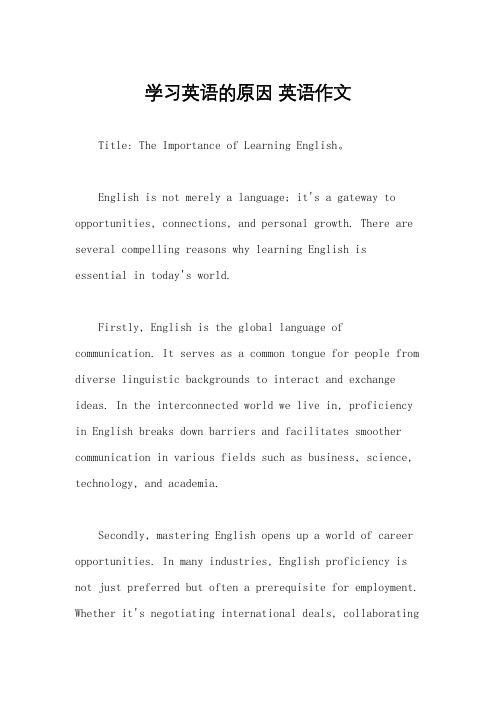 学习英语的原因 英语作文

Title: The Importance of Learning English。

English is not merely a language; it's a gateway to opportunities, connections, and personal growth. There are several compelling reasons why learning English is essential in today's world.

Firstly, English is the global language of communication. It serves as a common tongue for people from diverse linguistic backgrounds to interact and exchange ideas. In the interconnected world we live in, proficiency in English breaks down barriers and facilitates smoother communication in various fields such as business, science, technology, and academia.

Secondly, mastering English opens up a world of career opportunities. In many industries, English proficiency is not just preferred but often a prerequisite for employment. Whether it's negotiating international deals, collaborating